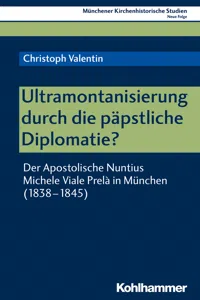 Münchener Kirchenhistorische Studien
Neue Folge

Christoph Valentin

Ultramontanisierung durch die päpstliche Diplomatie?

Der Apostolische Nuntius Michele Viale Prelà in München (1838–1845)

Kohlhammer